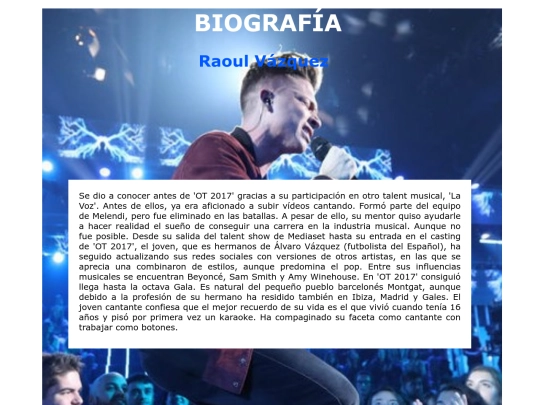 BIOGRAFÍA

Raoul Vázquez

Se dio a conocer antes de 'OT 2017' gracias a su participación en otro talent musical, 'La Voz'. Antes de ellos, ya era aficionado a subir vídeos cantando. Formó parte del equipo de Melendi, pero fue eliminado en las batallas. A pesar de ello, su mentor quiso ayudarle a hacer realidad el sueño de conseguir una carrera en la industria musical. Aunque no fue posible. Desde su salida del talent show de Mediaset hasta su entrada en el casting de 'OT 2017', el joven, que es hermanos de Álvaro Vázquez (futbolista del Español), ha seguido actualizando sus redes sociales con versiones de otros artistas, en las que se aprecia una combinaron de estilos, aunque predomina el pop. Entre sus influencias musicales se encuentran Beyoncé, Sam Smith y Amy Winehouse. En 'OT 2017' consiguió llega hasta la octava Gala. Es natural del pequeño pueblo barcelonés Montgat, aunque debido a la profesión de su hermano ha residido también en Ibiza, Madrid y Gales. El joven cantante confiesa que el mejor recuerdo de su vida es el que vivió cuando tenía 16 años y pisó por primera vez un karaoke. Ha compaginado su faceta como cantante con trabajar como botones.